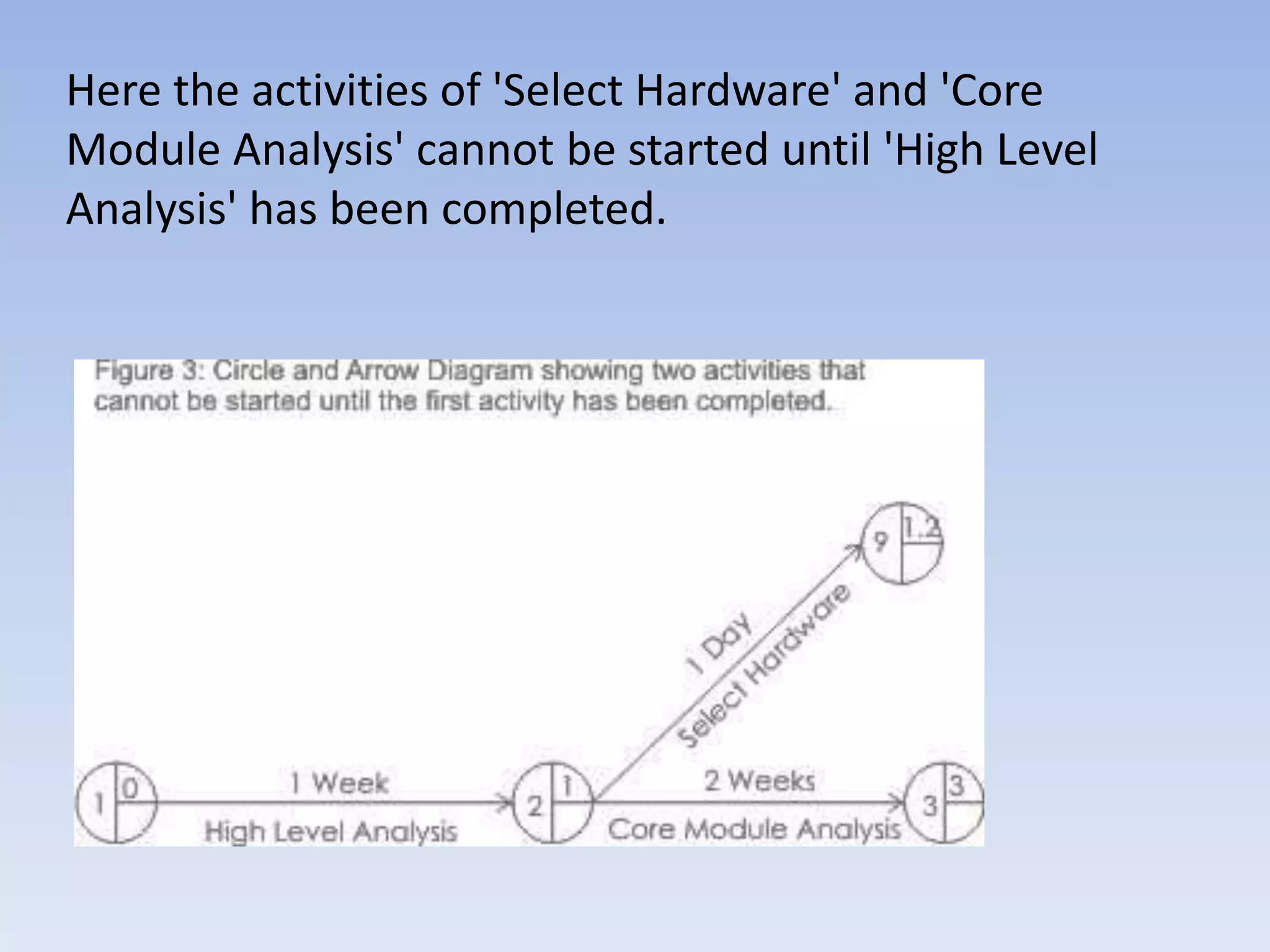 Here the activities of 'Select Hardware' and 'Core Module Analysis' cannot be started until 'High Level Analysis' has been completed.

Figure 3: Circle and Arrow Diagram showing two activities that cannot be started until the first activity has been completed.

9
1.2
1 Day
Select Hardware
1
0
1 Week
High Level Analysis
2
1
2 Weeks
Core Module Analysis
3
3